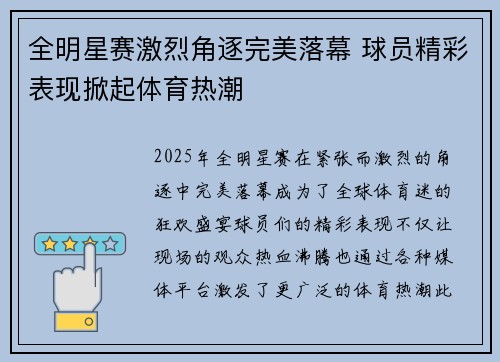 全明星赛激烈角逐完美落幕 球员精彩表现掀起体育热潮

2025年全明星赛在紧张而激烈的角逐中完美落幕成为了全球体育迷的狂欢盛宴球员们的精彩表现不仅让现场的观众热血沸腾也通过各种媒体平台激发了更广泛的体育热潮此